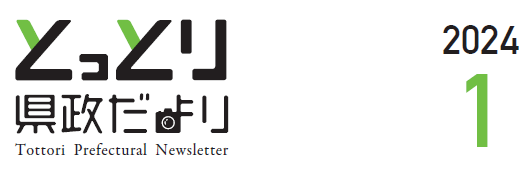 とっとり
県政だより
Tottori Prefectural Newsletter

2024
1